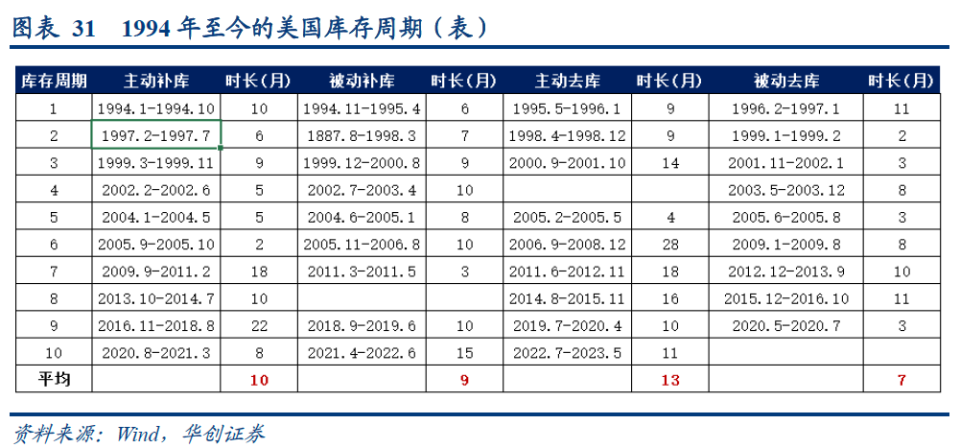 图表 31 1994 年至今的美国库存周期（表）

| 库存周期 | 主动补库 | 时长(月) | 被动补库 | 时长(月) | 主动去库 | 时长(月) | 被动去库 | 时长(月) |
|---|---|---|---|---|---|---|---|---|
| 1 | 1994.1-1994.10 | 10 | 1994.11-1995.4 | 6 | 1995.5-1996.1 | 9 | 1996.2-1997.1 | 11 |
| 2 | 1997.2-1997.7 | 6 | 1887.8-1998.3 | 7 | 1998.4-1998.12 | 9 | 1999.1-1999.2 | 2 |
| 3 | 1999.3-1999.11 | 9 | 1999.12-2000.8 | 9 | 2000.9-2001.10 | 14 | 2001.11-2002.1 | 3 |
| 4 | 2002.2-2002.6 | 5 | 2002.7-2003.4 | 10 | | | 2003.5-2003.12 | 8 |
| 5 | 2004.1-2004.5 | 5 | 2004.6-2005.1 | 8 | 2005.2-2005.5 | 4 | 2005.6-2005.8 | 3 |
| 6 | 2005.9-2005.10 | 2 | 2005.11-2006.8 | 10 | 2006.9-2008.12 | 28 | 2009.1-2009.8 | 8 |
| 7 | 2009.9-2011.2 | 18 | 2011.3-2011.5 | 3 | 2011.6-2012.11 | 18 | 2012.12-2013.9 | 10 |
| 8 | 2013.10-2014.7 | 10 | | | 2014.8-2015.11 | 16 | 2015.12-2016.10 | 11 |
| 9 | 2016.11-2018.8 | 22 | 2018.9-2019.6 | 10 | 2019.7-2020.4 | 10 | 2020.5-2020.7 | 3 |
| 10 | 2020.8-2021.3 | 8 | 2021.4-2022.6 | 15 | 2022.7-2023.5 | 11 | | |
| 平均 | | 10 | | 9 | | 13 | | 7 |

资料来源：Wind，华创证券